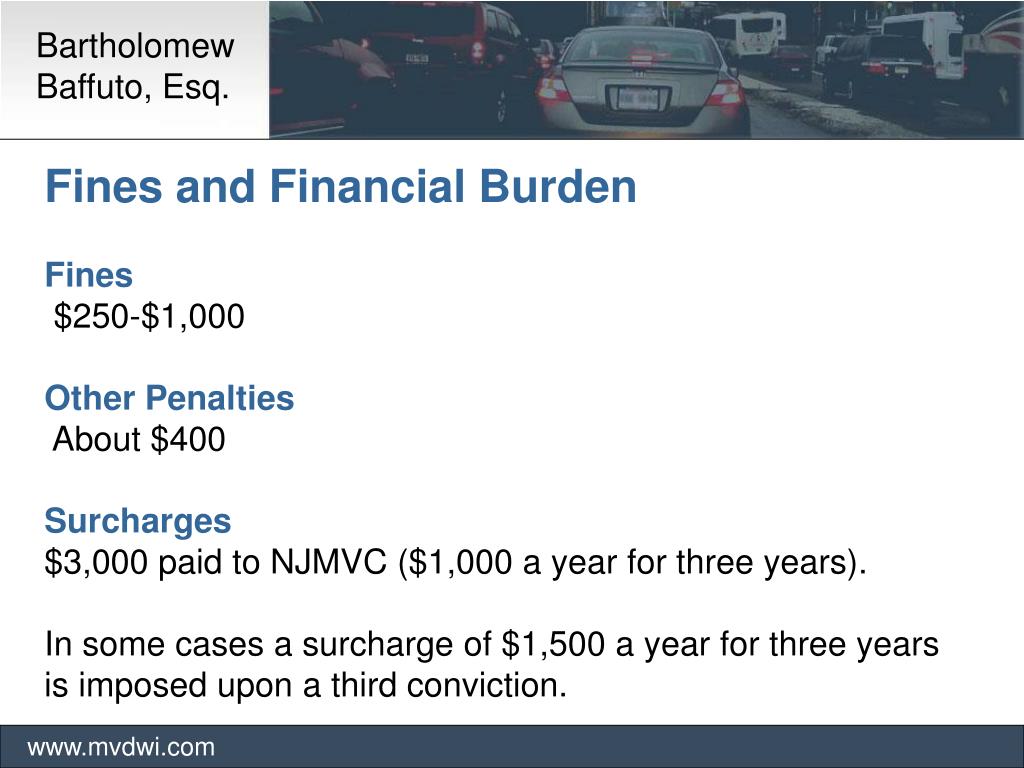 Bartholomew
Baffuto, Esq.

Fines and Financial Burden

Fines
$250-$1,000

Other Penalties
About $400

Surcharges
$3,000 paid to NJMVC ($1,000 a year for three years).

In some cases a surcharge of $1,500 a year for three years is imposed upon a third conviction.

www.mvdwi.com